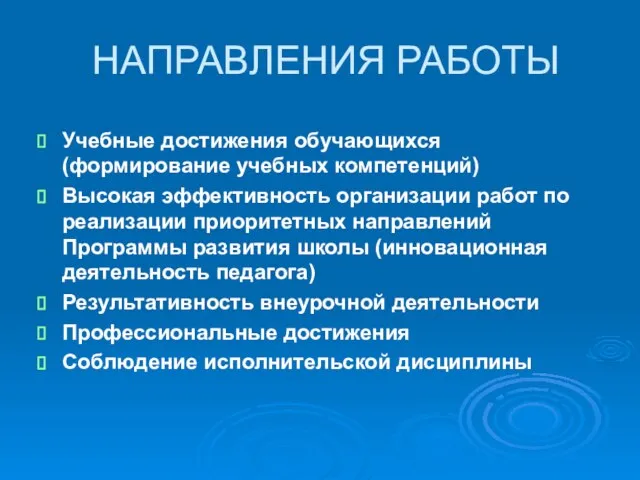 НАПРАВЛЕНИЯ РАБОТЫ

Учебные достижения обучающихся (формирование учебных компетенций)

Высокая эффективность организации работ по реализации приоритетных направлений Программы развития школы (инновационная деятельность педагога)

Результативность внеурочной деятельности

Профессиональные достижения

Соблюдение исполнительской дисциплины